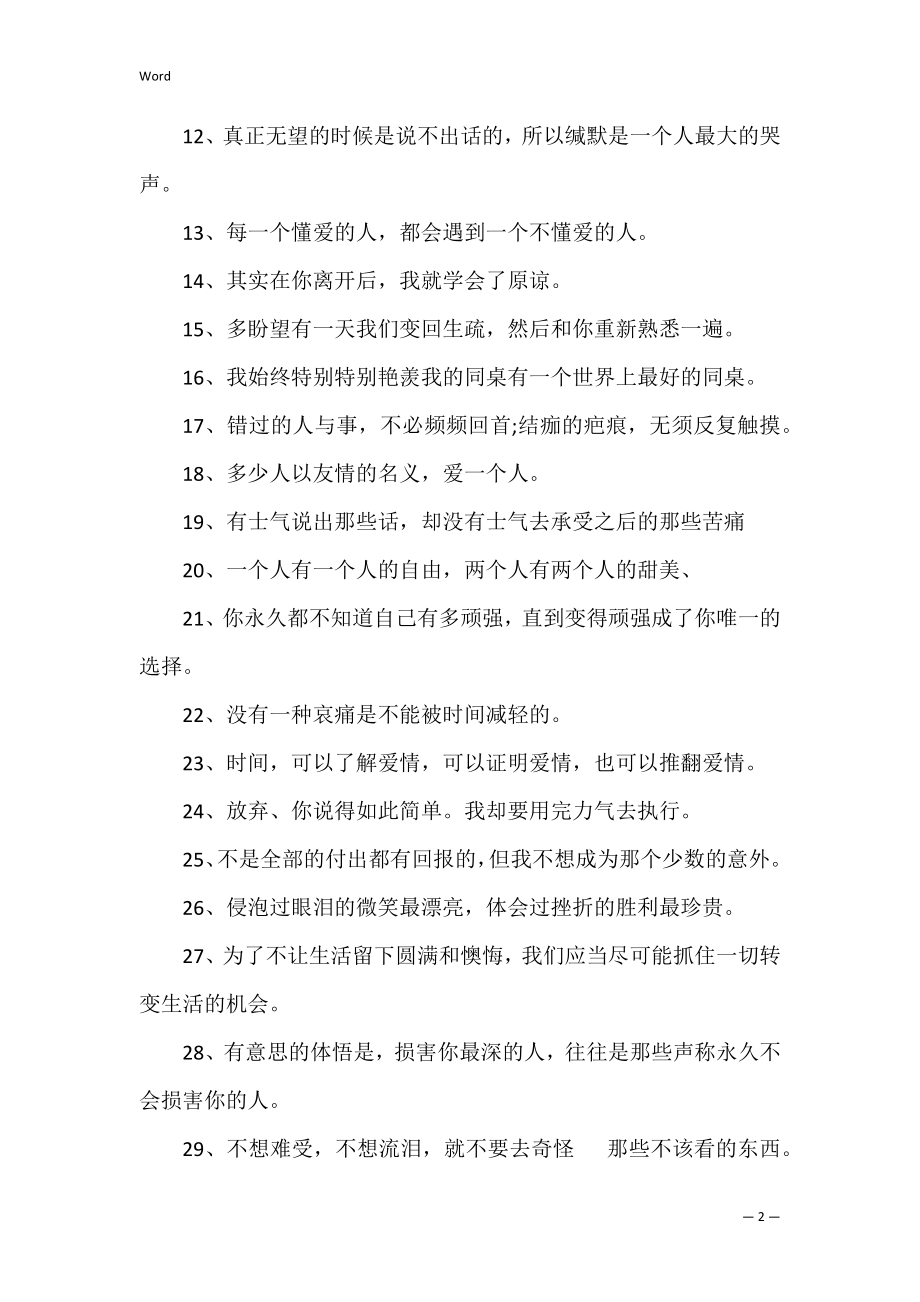 Word

12、真正无望的时候是说不出话的，所以缄默是一个人最大的哭声。

13、每一个懂爱的人，都会遇到一个不懂爱的人。

14、其实在你离开后，我就学会了原谅。

15、多盼望有一天我们变回生疏，然后和你重新熟悉一遍。

16、我始终特别特别艳羡我的同桌有一个世界上最好的同桌。

17、错过的人与事，不必频频回首;结痂的疤痕，无须反复触摸。

18、多少人以友情的名义，爱一个人。

19、有士气说出那些话，却没有士气去承受之后的那些苦痛

20、一个人有一个人的自由，两个人有两个人的甜美、

21、你永久都不知道自己有多顽强，直到变得顽强成了你唯一的选择。

22、没有一种哀痛是不能被时间减轻的。

23、时间，可以了解爱情，可以证明爱情，也可以推翻爱情。

24、放弃、你说得如此简单。我却要用完力气去执行。

25、不是全部的付出都有回报的，但我不想成为那个少数的意外。

26、侵泡过眼泪的微笑最漂亮，体会过挫折的胜利最珍贵。

27、为了不让生活留下圆满和懊悔，我们应当尽可能抓住一切转变生活的机会。

28、有意思的体悟是，损害你最深的人，往往是那些声称永久不会损害你的人。

29、不想难受，不想流泪，就不要去奇怪 那些不该看的东西。

— 2 —